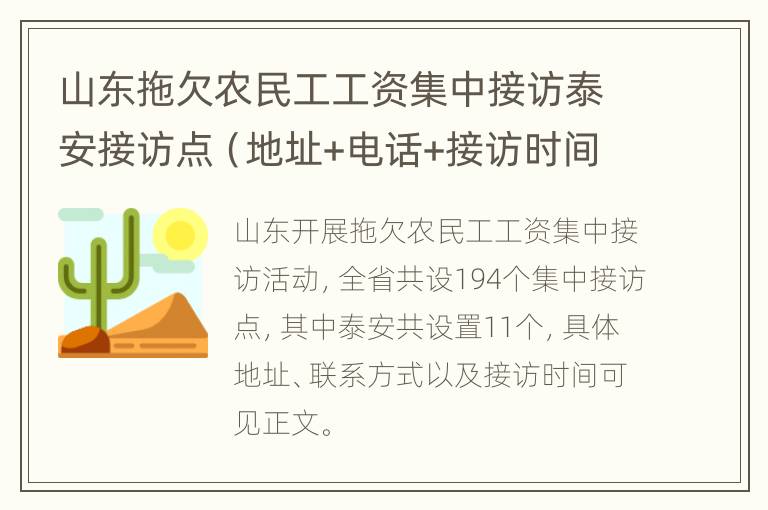 山东拖欠农民工工资集中接访泰安接访点（地址+电话+接访时间

山东开展拖欠农民工工资集中接访活动，全省共设194个集中接访点，其中泰安共设置11个，具体地址、联系方式以及接访时间可见正文。